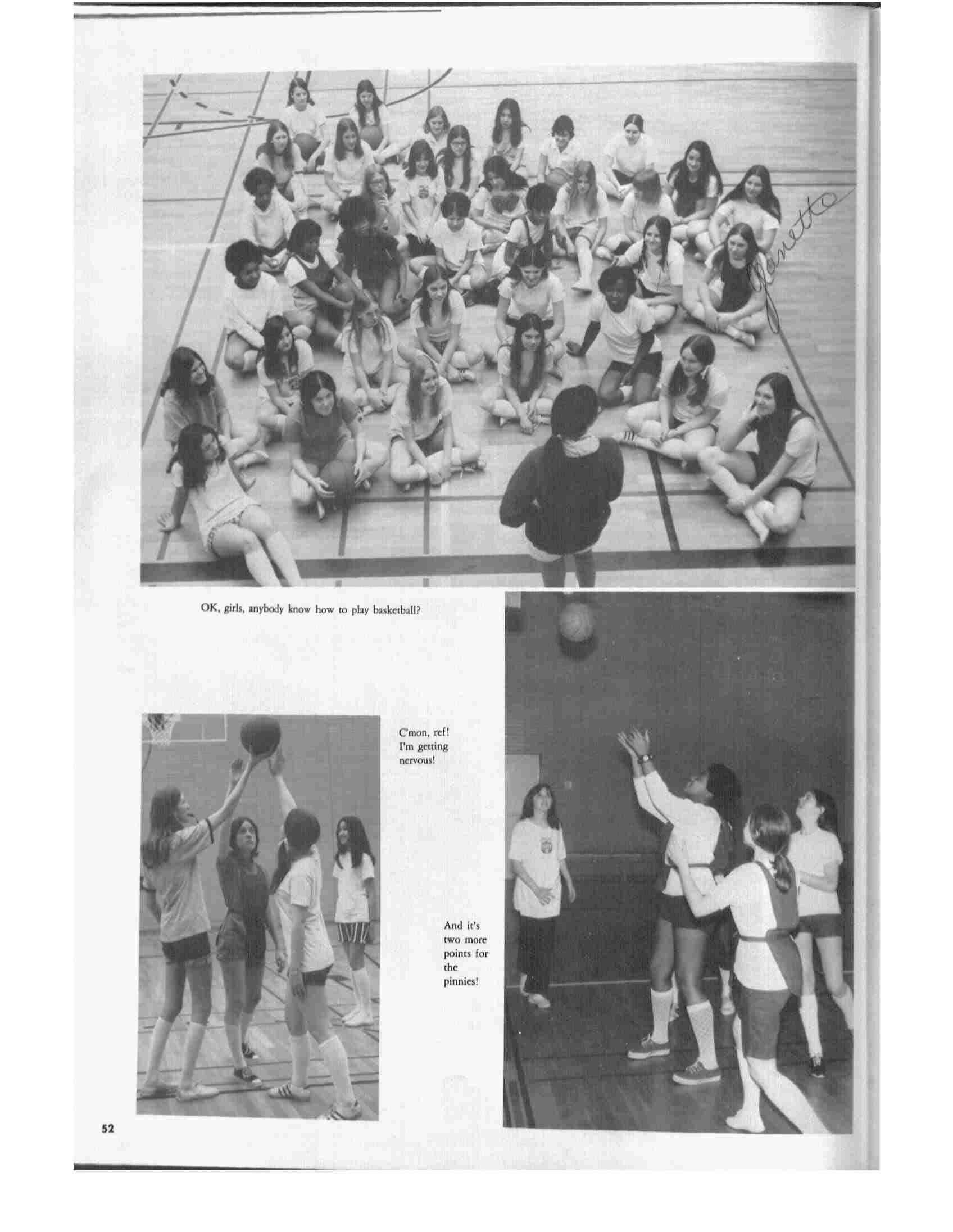 Janetto

OK, girls, anybody know how to play basketball?

C'mon, ref! I'm getting nervous!

And it's two more points for the pinnies!

52